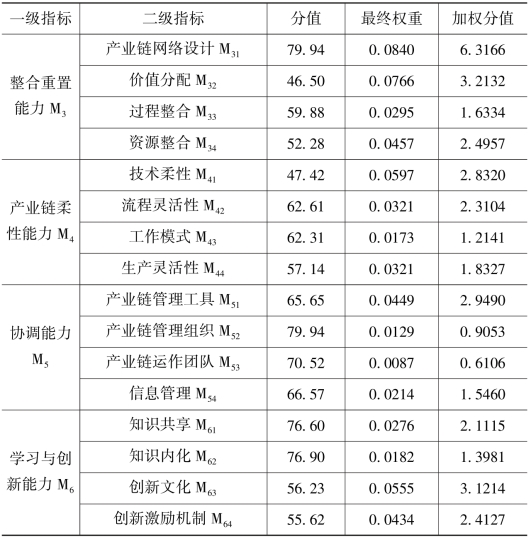 | 一级指标 | 二级指标 | 分值 | 最终权重 | 加权分值 |
|---|---|---|---|---|
| 整合重置能力 $M_3$ | 产业链网络设计 $M_{31}$ | 79.94 | 0.0840 | 6.3166 |
| | 价值分配 $M_{32}$ | 46.50 | 0.0766 | 3.2132 |
| | 过程整合 $M_{33}$ | 59.88 | 0.0295 | 1.6334 |
| | 资源整合 $M_{34}$ | 52.28 | 0.0457 | 2.4957 |
| 产业链柔性能力 $M_4$ | 技术柔性 $M_{41}$ | 47.42 | 0.0597 | 2.8320 |
| | 流程灵活性 $M_{42}$ | 62.61 | 0.0321 | 2.3104 |
| | 工作模式 $M_{43}$ | 62.31 | 0.0173 | 1.2141 |
| | 生产灵活性 $M_{44}$ | 57.14 | 0.0321 | 1.8327 |
| 协调能力 $M_5$ | 产业链管理工具 $M_{51}$ | 65.65 | 0.0449 | 2.9490 |
| | 产业链管理组织 $M_{52}$ | 79.94 | 0.0129 | 0.9053 |
| | 产业链运作团队 $M_{53}$ | 70.52 | 0.0087 | 0.6106 |
| | 信息管理 $M_{54}$ | 66.57 | 0.0214 | 1.5460 |
| 学习与创新能力 $M_6$ | 知识共享 $M_{61}$ | 76.60 | 0.0276 | 2.1115 |
| | 知识内化 $M_{62}$ | 76.90 | 0.0182 | 1.3981 |
| | 创新文化 $M_{63}$ | 56.23 | 0.0555 | 3.1214 |
| | 创新激励机制 $M_{64}$ | 55.62 | 0.0434 | 2.4127 |